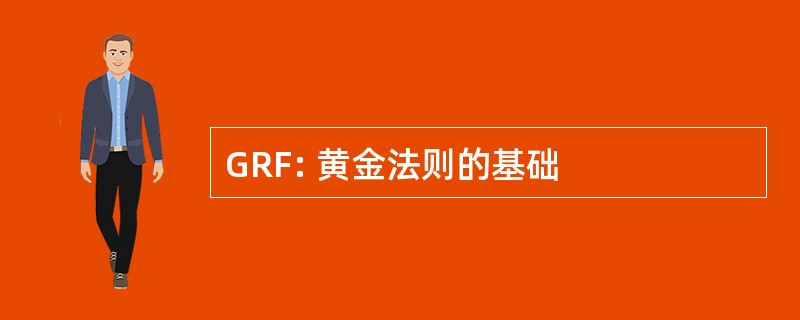 GRF: 黄金法则的基础